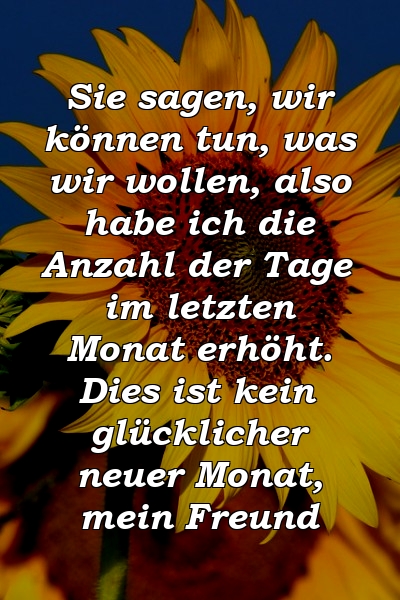 Sie sagen, wir können tun, was wir wollen, also habe ich die Anzahl der Tage im letzten Monat erhöht. Dies ist kein glücklicher neuer Monat, mein Freund